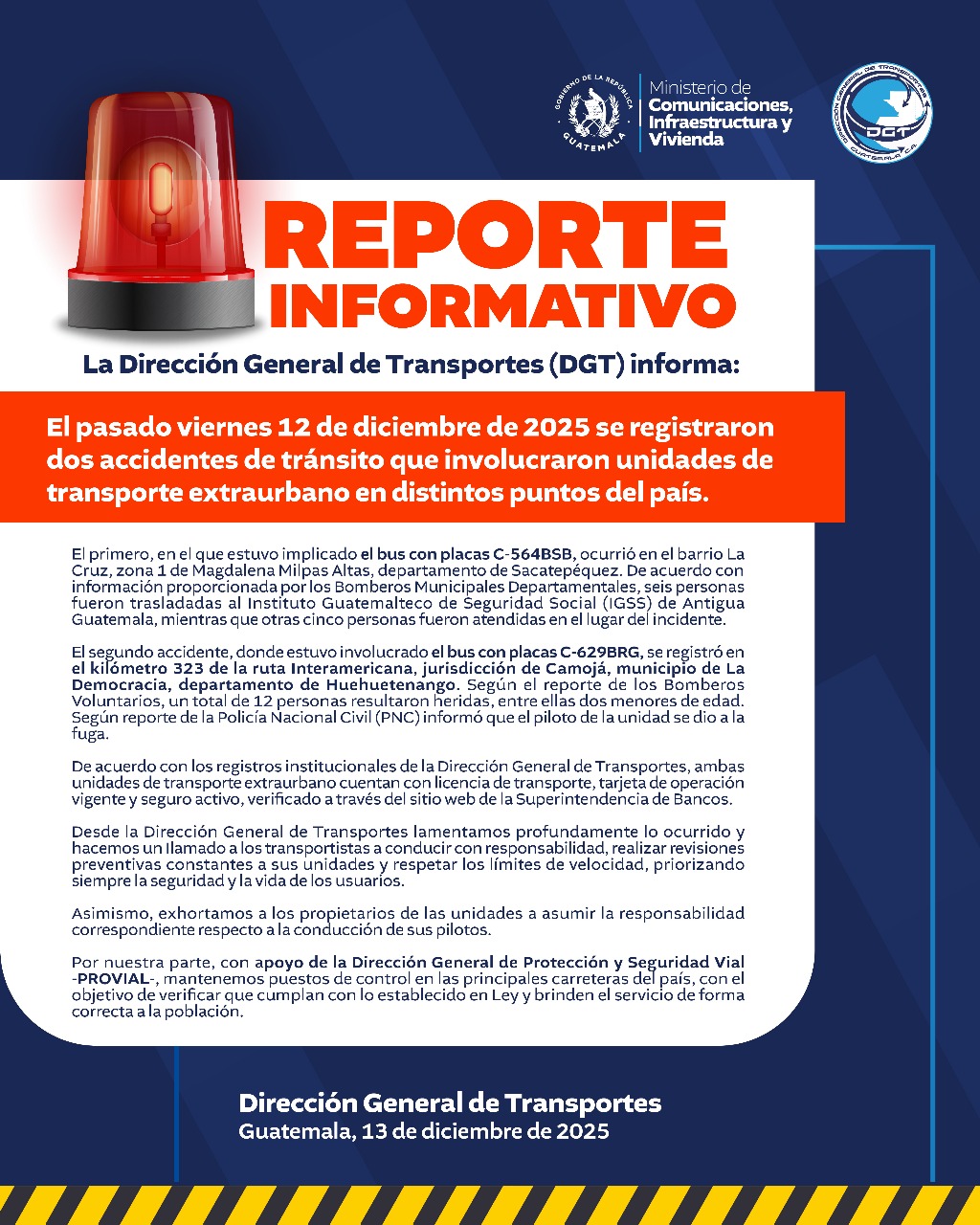 GOBIERNO DE LA REPÚBLICA
GUATEMALA

Ministerio de
Comunicaciones,
Infraestructura y
Vivienda

DIRECCIÓN GENERAL DE TRANSPORTES
DGT
GUATEMALA, C.A.

REPORTE
INFORMATIVO

La Dirección General de Transportes (DGT) informa:

El pasado viernes 12 de diciembre de 2025 se registraron dos accidentes de tránsito que involucraron unidades de transporte extraurbano en distintos puntos del país.

El primero, en el que estuvo implicado el bus con placas C-564BSB, ocurrió en el barrio La Cruz, zona 1 de Magdalena Milpas Altas, departamento de Sacatepéquez. De acuerdo con información proporcionada por los Bomberos Municipales Departamentales, seis personas fueron trasladadas al Instituto Guatemalteco de Seguridad Social (IGSS) de Antigua Guatemala, mientras que otras cinco personas fueron atendidas en el lugar del incidente.

El segundo accidente, donde estuvo involucrado el bus con placas C-629BRG, se registró en el kilómetro 323 de la ruta Interamericana, jurisdicción de Camojá, municipio de La Democracia, departamento de Huehuetenango. Según el reporte de los Bomberos Voluntarios, un total de 12 personas resultaron heridas, entre ellas dos menores de edad. Según reporte de la Policía Nacional Civil (PNC) informó que el piloto de la unidad se dio a la fuga.

De acuerdo con los registros institucionales de la Dirección General de Transportes, ambas unidades de transporte extraurbano cuentan con licencia de transporte, tarjeta de operación vigente y seguro activo, verificado a través del sitio web de la Superintendencia de Bancos.

Desde la Dirección General de Transportes lamentamos profundamente lo ocurrido y hacemos un llamado a los transportistas a conducir con responsabilidad, realizar revisiones preventivas constantes a sus unidades y respetar los límites de velocidad, priorizando siempre la seguridad y la vida de los usuarios.

Asimismo, exhortamos a los propietarios de las unidades a asumir la responsabilidad correspondiente respecto a la conducción de sus pilotos.

Por nuestra parte, con apoyo de la Dirección General de Protección y Seguridad Vial -PROVIAL-, mantenemos puestos de control en las principales carreteras del país, con el objetivo de verificar que cumplan con lo establecido en Ley y brinden el servicio de forma correcta a la población.

Dirección General de Transportes
Guatemala, 13 de diciembre de 2025